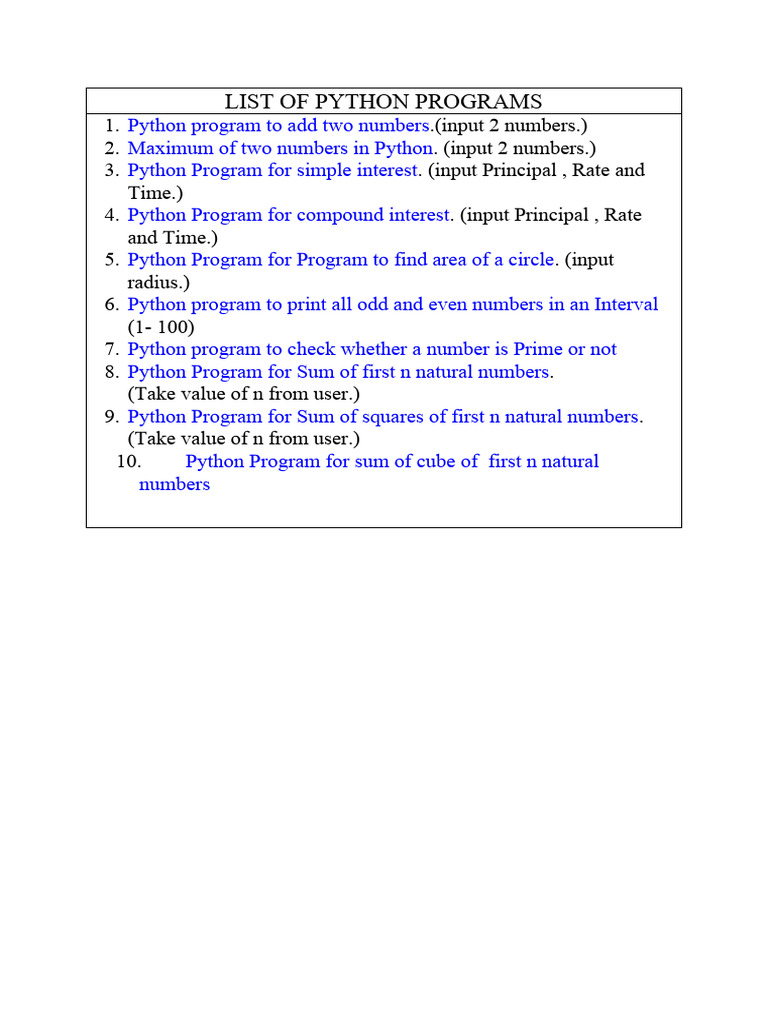 LIST OF PYTHON PROGRAMS

1. Python program to add two numbers.(input 2 numbers.)
2. Maximum of two numbers in Python. (input 2 numbers.)
3. Python Program for simple interest. (input Principal , Rate and Time.)
4. Python Program for compound interest. (input Principal , Rate and Time.)
5. Python Program for Program to find area of a circle. (input radius.)
6. Python program to print all odd and even numbers in an Interval (1- 100)
7. Python program to check whether a number is Prime or not
8. Python Program for Sum of first n natural numbers. (Take value of n from user.)
9. Python Program for Sum of squares of first n natural numbers. (Take value of n from user.)
10. Python Program for sum of cube of first n natural numbers